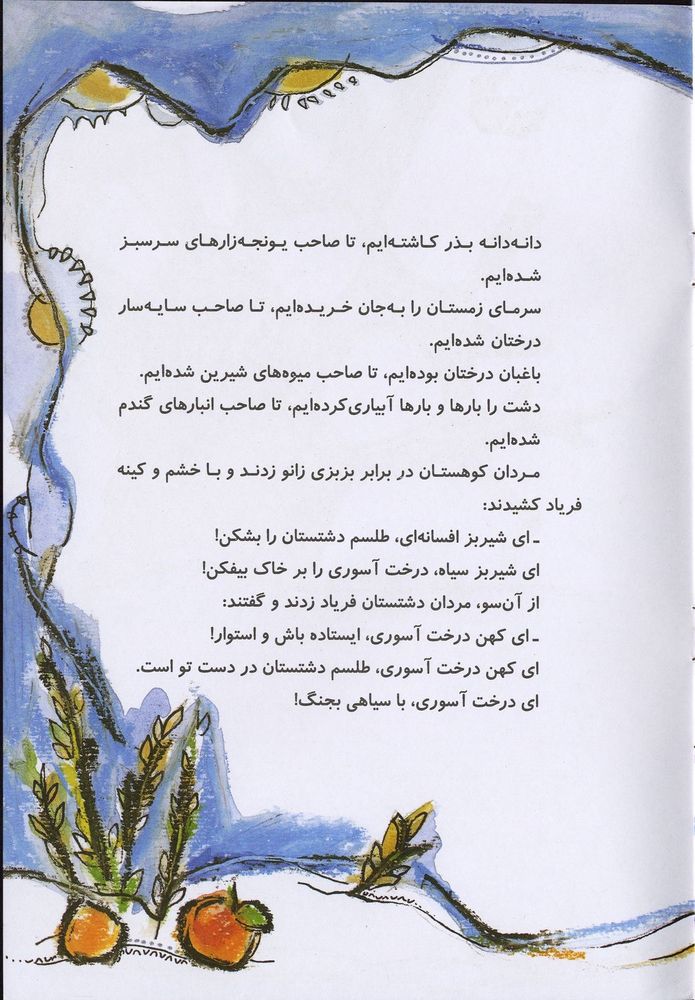 دانه‌دانه بذر کاشته‌ایم، تا صاحب یونجه‌زارهای سرسبز شده‌ایم.
سرمای زمستان را به‌جان خریده‌ایم، تا صاحب سایه‌سار درختان شده‌ایم.
باغبان درختان بوده‌ایم، تا صاحب میوه‌های شیرین شده‌ایم.
دشت را بارها و بارها آبیاری‌کرده‌ایم، تا صاحب انبارهای گندم شده‌ایم.
مردان کوهستان در برابر بزبزی زانو زدند و با خشم و کینه فریاد کشیدند:
ـ ای شیربز افسانه‌ای، طلسم دشتستان را بشکن!
ای شیربز سیاه، درخت آسوری را بر خاک بیفکن!
از آن‌سو، مردان دشتستان فریاد زدند و گفتند:
ـ ای کهن درخت آسوری، ایستاده باش و استوار!
ای کهن درخت آسوری، طلسم دشتستان در دست تو است.
ای درخت آسوری، با سیاهی بجنگ!